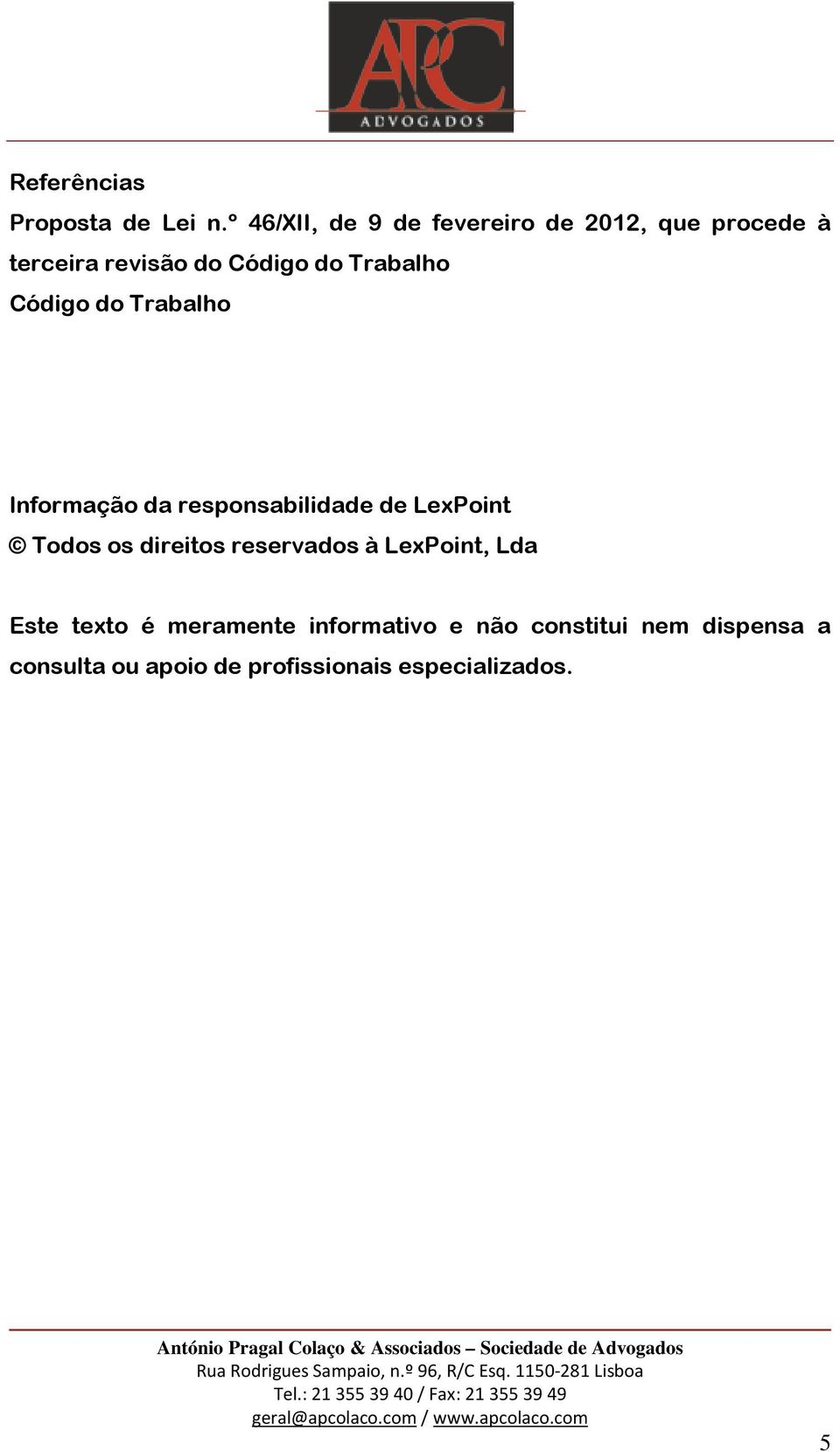 APC
ADVOGADOS

Referências

Proposta de Lei n.º 46/XII, de 9 de fevereiro de 2012, que procede à terceira revisão do Código do Trabalho

Código do Trabalho

Informação da responsabilidade de LexPoint

© Todos os direitos reservados à LexPoint, Lda

Este texto é meramente informativo e não constitui nem dispensa a consulta ou apoio de profissionais especializados.

António Pragal Colaço & Associados – Sociedade de Advogados
Rua Rodrigues Sampaio, n.º 96, R/C Esq. 1150-281 Lisboa
Tel.: 21 355 39 40 / Fax: 21 355 39 49
geral@apcolaco.com / www.apcolaco.com

5